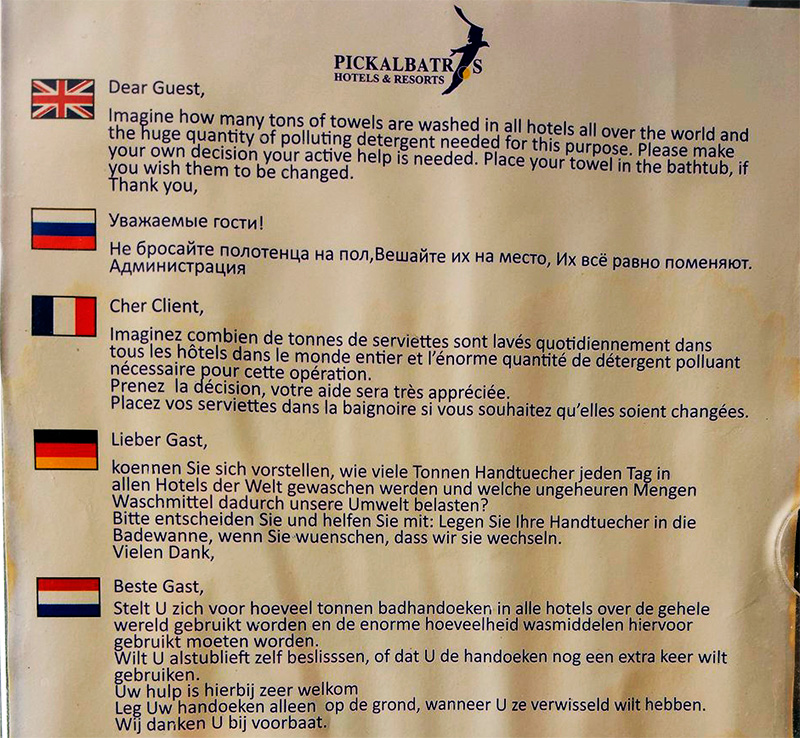 PICKALBATROS
HOTELS & RESORTS

Dear Guest,

Imagine how many tons of towels are washed in all hotels all over the world and the huge quantity of polluting detergent needed for this purpose. Please make your own decision your active help is needed. Place your towel in the bathtub, if you wish them to be changed.
Thank you,

Уважаемые гости!

Не бросайте полотенца на пол,Вешайте их на место, Их всё равно поменяют.
Администрация

Cher Client,

Imaginez combien de tonnes de serviettes sont lavés quotidiennement dans tous les hôtels dans le monde entier et l'énorme quantité de détergent polluant nécessaire pour cette opération.
Prenez la décision, votre aide sera très appréciée.
Placez vos serviettes dans la baignoire si vous souhaitez qu'elles soient changées.

Lieber Gast,

koennen Sie sich vorstellen, wie viele Tonnen Handtuecher jeden Tag in allen Hotels der Welt gewaschen werden und welche ungeheuren Mengen Waschmittel dadurch unsere Umwelt belasten?
Bitte entscheiden Sie und helfen Sie mit: Legen Sie Ihre Handtuecher in die Badewanne, wenn Sie wuenschen, dass wir sie wechseln.
Vielen Dank,

Beste Gast,

Stelt U zich voor hoeveel tonnen badhandoeken in alle hotels over de gehele wereld gebruikt worden en de enorme hoeveelheid wasmiddelen hiervoor gebruikt moeten worden.
Wilt U alstublieft zelf beslisssen, of dat U de handoeken nog een extra keer wilt gebruiken.
Uw hulp is hierbij zeer welkom
Leg Uw handoeken alleen op de grond, wanneer U ze verwisseld wilt hebben.
Wij danken U bij voorbaat.